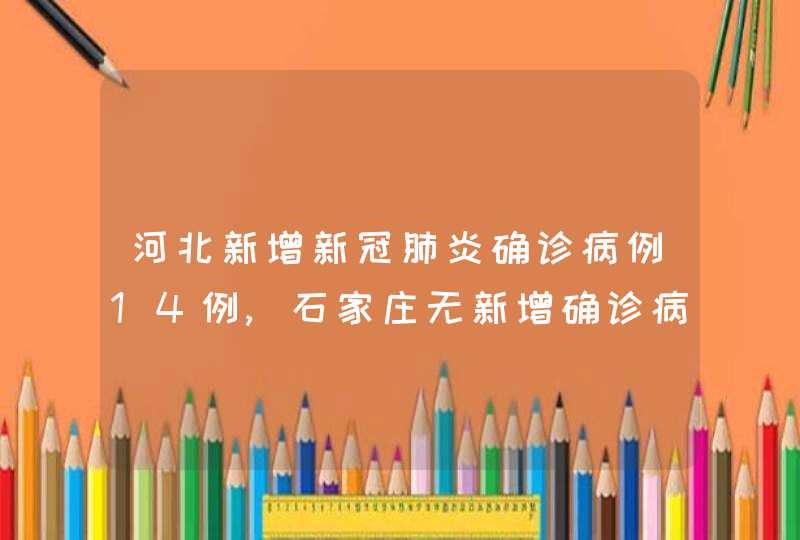 河北新增新冠肺炎确诊病例14例，石家庄无新增确诊病